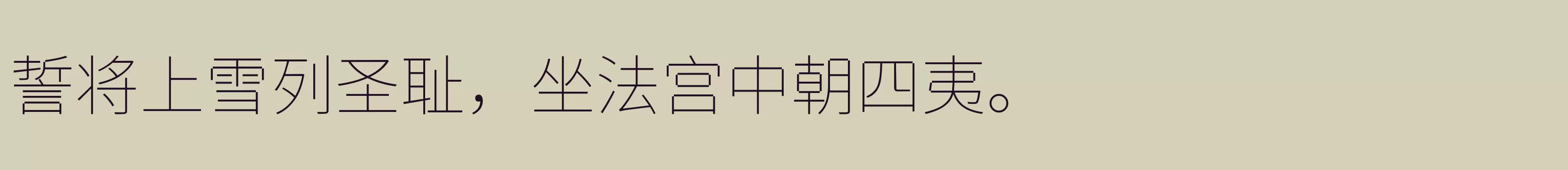 誓将上雪列圣耻，坐法宫中朝四夷。